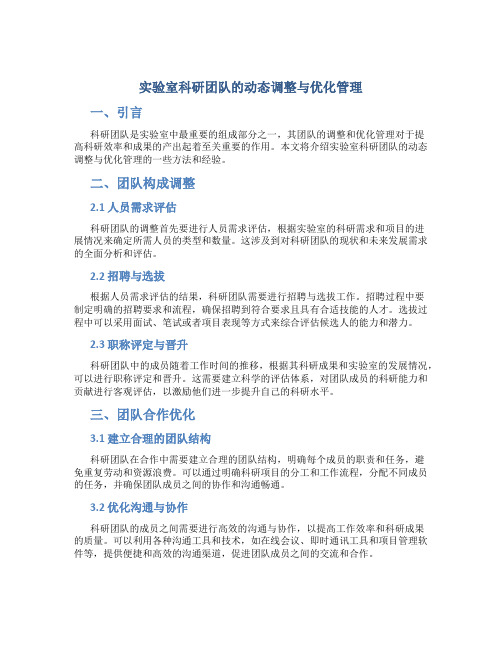 实验室科研团队的动态调整与优化管理

一、引言

科研团队是实验室中最重要的组成部分之一，其团队的调整和优化管理对于提高科研效率和成果的产出起着至关重要的作用。本文将介绍实验室科研团队的动态调整与优化管理的一些方法和经验。

二、团队构成调整

2.1 人员需求评估

科研团队的调整首先要进行人员需求评估，根据实验室的科研需求和项目的进展情况来确定所需人员的类型和数量。这涉及到对科研团队的现状和未来发展需求的全面分析和评估。

2.2 招聘与选拔

根据人员需求评估的结果，科研团队需要进行招聘与选拔工作。招聘过程中要制定明确的招聘要求和流程，确保招聘到符合要求且具有合适技能的人才。选拔过程中可以采用面试、笔试或者项目表现等方式来综合评估候选人的能力和潜力。

2.3 职称评定与晋升

科研团队中的成员随着工作时间的推移，根据其科研成果和实验室的发展情况，可以进行职称评定和晋升。这需要建立科学的评估体系，对团队成员的科研能力和贡献进行客观评估，以激励他们进一步提升自己的科研水平。

三、团队合作优化

3.1 建立合理的团队结构

科研团队在合作中需要建立合理的团队结构，明确每个成员的职责和任务，避免重复劳动和资源浪费。可以通过明确科研项目的分工和工作流程，分配不同成员的任务，并确保团队成员之间的协作和沟通畅通。

3.2 优化沟通与协作

科研团队的成员之间需要进行高效的沟通与协作，以提高工作效率和科研成果的质量。可以利用各种沟通工具和技术，如在线会议、即时通讯工具和项目管理软件等，提供便捷和高效的沟通渠道，促进团队成员之间的交流和合作。